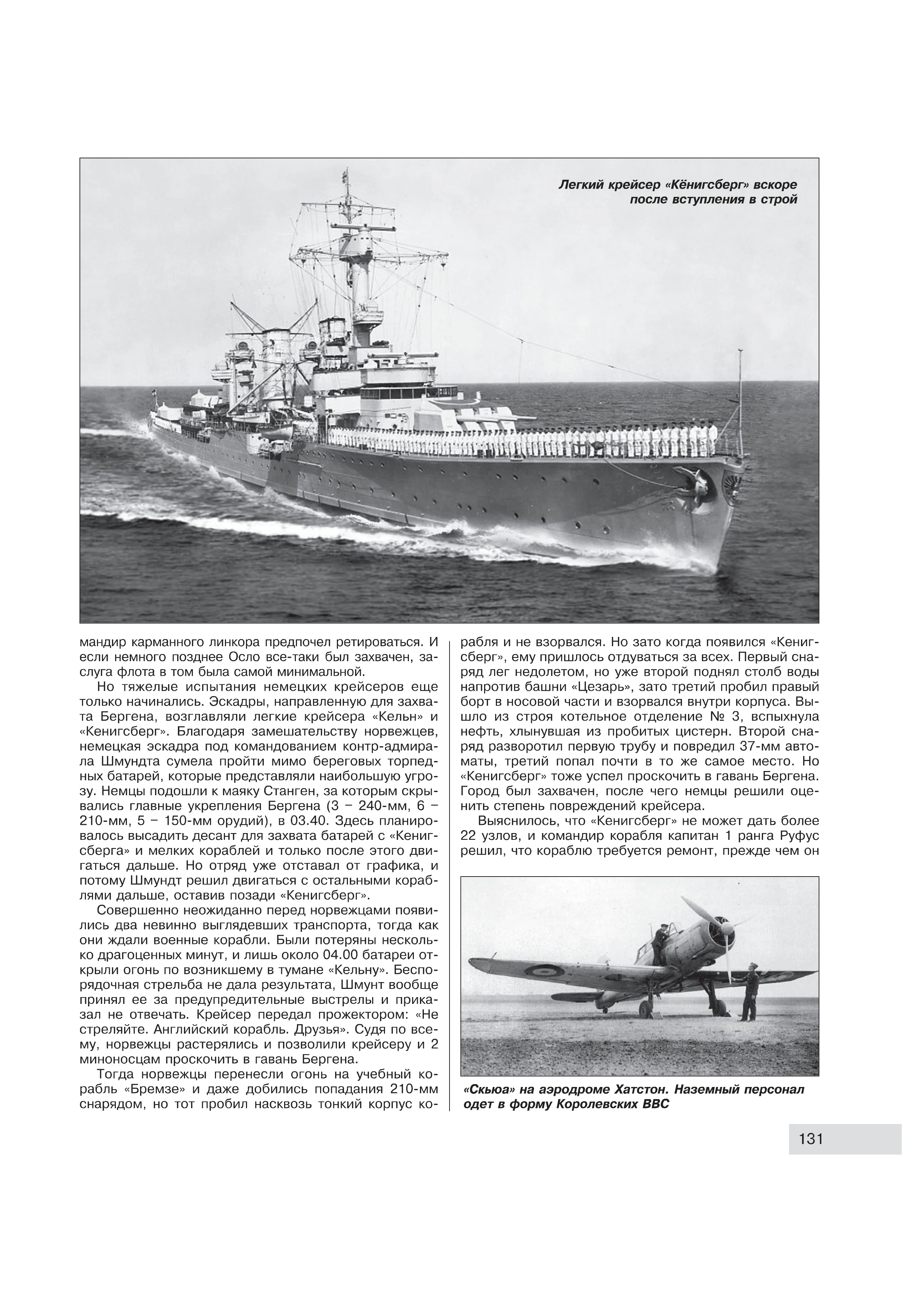 Легкий крейсер «Кёнигсберг» вскоре после вступления в строй

мандир карманного линкора предпочел ретироваться. И если немного позднее Осло все-таки был захвачен, заслуга флота в том была самой минимальной.

Но тяжелые испытания немецких крейсеров еще только начинались. Эскадры, направленную для захвата Бергена, возглавляли легкие крейсера «Кельн» и «Кенигсберг». Благодаря замешательству норвежцев, немецкая эскадра под командованием контр-адмирала Шмундта сумела пройти мимо береговых торпедных батарей, которые представляли наибольшую угрозу. Немцы подошли к маяку Станген, за которым скрывались главные укрепления Бергена (3 – 240-мм, 6 – 210-мм, 5 – 150-мм орудий), в 03.40. Здесь планировалось высадить десант для захвата батарей с «Кенигсберга» и мелких кораблей и только после этого двигаться дальше. Но отряд уже отставал от графика, и потому Шмундт решил двигаться с остальными кораблями дальше, оставив позади «Кенигсберг».

Совершенно неожиданно перед норвежцами появились два невинно выглядевших транспорта, тогда как они ждали военные корабли. Были потеряны несколько драгоценных минут, и лишь около 04.00 батареи открыли огонь по возникшему в тумане «Кельну». Беспорядочная стрельба не дала результата, Шмунт вообще принял ее за предупредительные выстрелы и приказал не отвечать. Крейсер передал прожектором: «Не стреляйте. Английский корабль. Друзья». Судя по всему, норвежцы растерялись и позволили крейсеру и 2 миноносцам проскочить в гавань Бергена.

Тогда норвежцы перенесли огонь на учебный корабль «Бремзе» и даже добились попадания 210-мм снарядом, но тот пробил насквозь тонкий корпус корабля и не взорвался. Но зато когда появился «Кенигсберг», ему пришлось отдуваться за всех. Первый снаряд лег недолетом, но уже второй поднял столб воды напротив башни «Цезарь», зато третий пробил правый борт в носовой части и взорвался внутри корпуса. Вышло из строя котельное отделение № 3, вспыхнула нефть, хлынувшая из пробитых цистерн. Второй снаряд разворотил первую трубу и повредил 37-мм автоматы, третий попал почти в то же самое место. Но «Кенигсберг» тоже успел проскочить в гавань Бергена. Город был захвачен, после чего немцы решили оценить степень повреждений крейсера.

Выяснилось, что «Кенигсберг» не может дать более 22 узлов, и командир корабля капитан 1 ранга Руфус решил, что кораблю требуется ремонт, прежде чем он

«Скьюа» на аэродроме Хатстон. Наземный персонал одет в форму Королевских ВВС

131